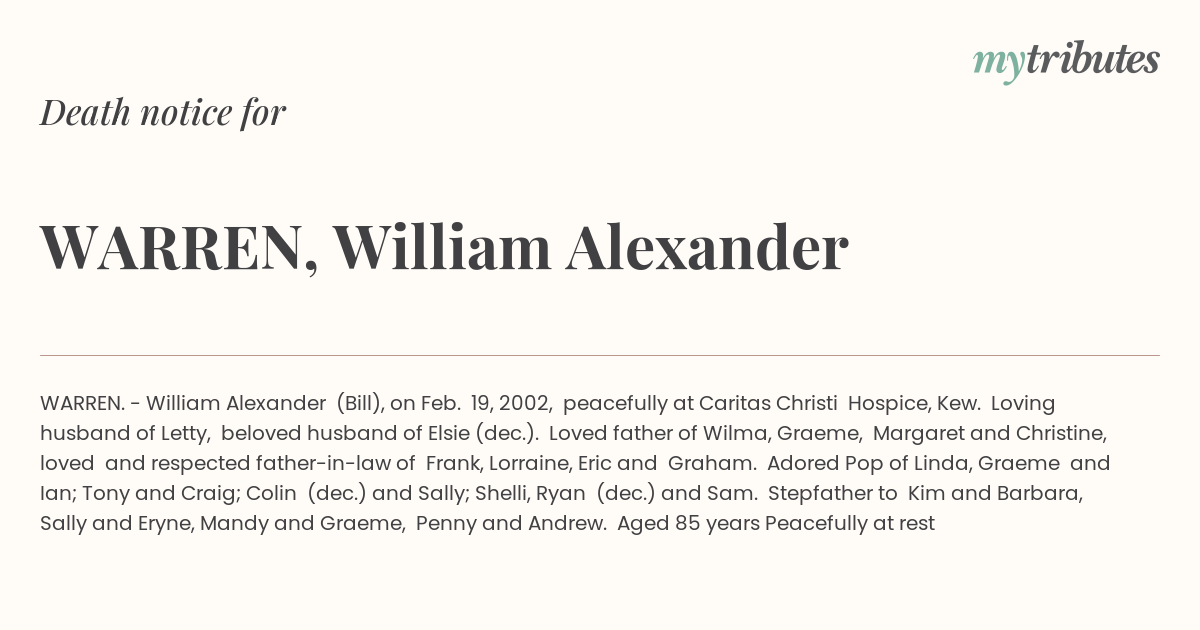 mytributes

Death notice for

WARREN, William Alexander

WARREN. - William Alexander (Bill), on Feb. 19, 2002, peacefully at Caritas Christi Hospice, Kew. Loving husband of Letty, beloved husband of Elsie (dec.). Loved father of Wilma, Graeme, Margaret and Christine, loved and respected father-in-law of Frank, Lorraine, Eric and Graham. Adored Pop of Linda, Graeme and Ian; Tony and Craig; Colin (dec.) and Sally; Shelli, Ryan (dec.) and Sam. Stepfather to Kim and Barbara, Sally and Eryne, Mandy and Graeme, Penny and Andrew. Aged 85 years Peacefully at rest